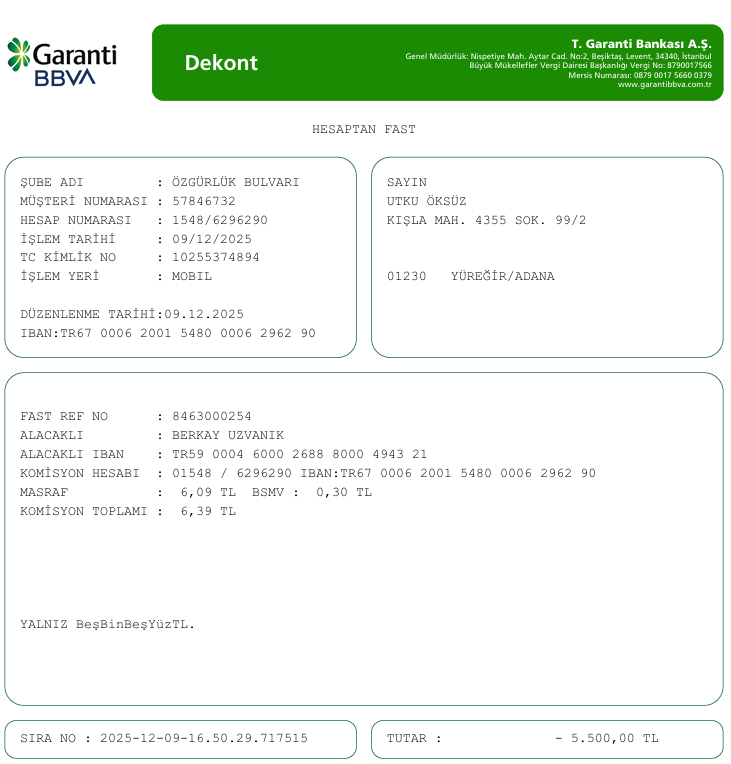 Garanti BBVA

Dekont

T. Garanti Bankası A.Ş.
Genel Müdürlük: Nispetiye Mah. Aytar Cad. No:2, Beşiktaş, Levent, 34340, İstanbul
Büyük Mükellefler Vergi Dairesi Başkanlığı Vergi No: 8790017566
Mersis Numarası: 0879 0017 5660 0379
www.garantibbva.com.tr

HESAPTAN FAST

ŞUBE ADI : ÖZGÜRLÜK BULVARI
MÜŞTERİ NUMARASI : 57846732
HESAP NUMARASI : 1548/6296290
İŞLEM TARİHİ : 09/12/2025
TC KİMLİK NO : 10255374894
İŞLEM YERİ : MOBIL

DÜZENLENME TARİHİ:09.12.2025
IBAN:TR67 0006 2001 5480 0006 2962 90

SAYIN
UTKU ÖKSÜZ
KIŞLA MAH. 4355 SOK. 99/2

01230 YÜREĞİR/ADANA

FAST REF NO : 8463000254
ALACAKLI : BERKAY UZVANIK
ALACAKLI IBAN : TR59 0004 6000 2688 8000 4943 21
KOMİSYON HESABI : 01548 / 6296290 IBAN:TR67 0006 2001 5480 0006 2962 90
MASRAF : 6,09 TL BSMV : 0,30 TL
KOMİSYON TOPLAMI : 6,39 TL

YALNIZ BeşBinBeşYüzTL.

SIRA NO : 2025-12-09-16.50.29.717515

TUTAR : - 5.500,00 TL